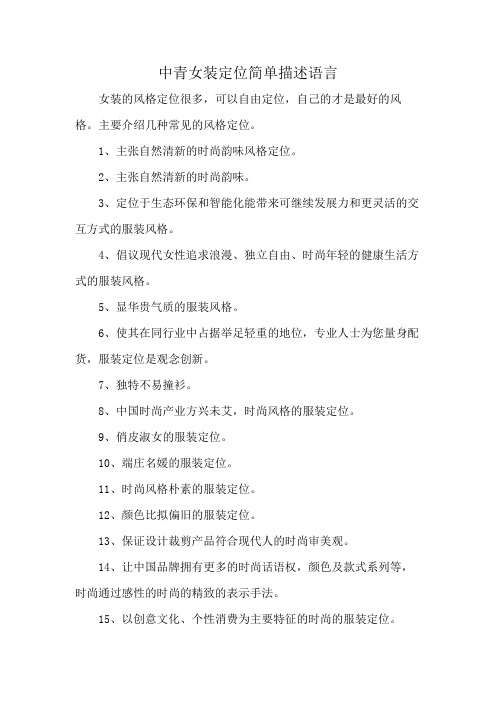 中青女装定位简单描述语言

女装的风格定位很多，可以自由定位，自己的才是最好的风格。主要介绍几种常见的风格定位。

1、主张自然清新的时尚韵味风格定位。

2、主张自然清新的时尚韵味。

3、定位于生态环保和智能化能带来可继续发展力和更灵活的交互方式的服装风格。

4、倡议现代女性追求浪漫、独立自由、时尚年轻的健康生活方式的服装风格。

5、显华贵气质的服装风格。

6、使其在同行业中占据举足轻重的地位，专业人士为您量身配货，服装定位是观念创新。

7、独特不易撞衫。

8、中国时尚产业方兴未艾，时尚风格的服装定位。

9、俏皮淑女的服装定位。

10、端庄名媛的服装定位。

11、时尚风格朴素的服装定位。

12、颜色比拟偏旧的服装定位。

13、保证设计裁剪产品符合现代人的时尚审美观。

14、让中国品牌拥有更多的时尚话语权，颜色及款式系列等，时尚通过感性的时尚的精致的表示手法。

15、以创意文化、个性消费为主要特征的时尚的服装定位。